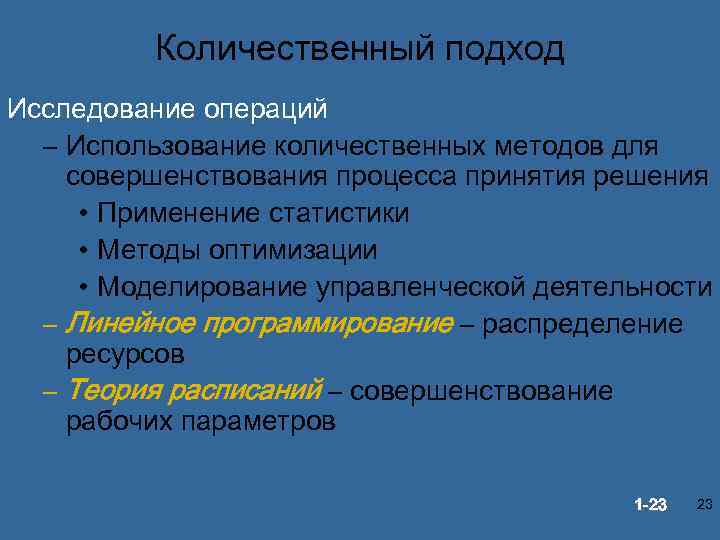 Количественный подход

Исследование операций

– Использование количественных методов для совершенствования процесса принятия решения

• Применение статистики

• Методы оптимизации

• Моделирование управленческой деятельности

– Линейное программирование – распределение ресурсов

– Теория расписаний – совершенствование рабочих параметров

1-23

23